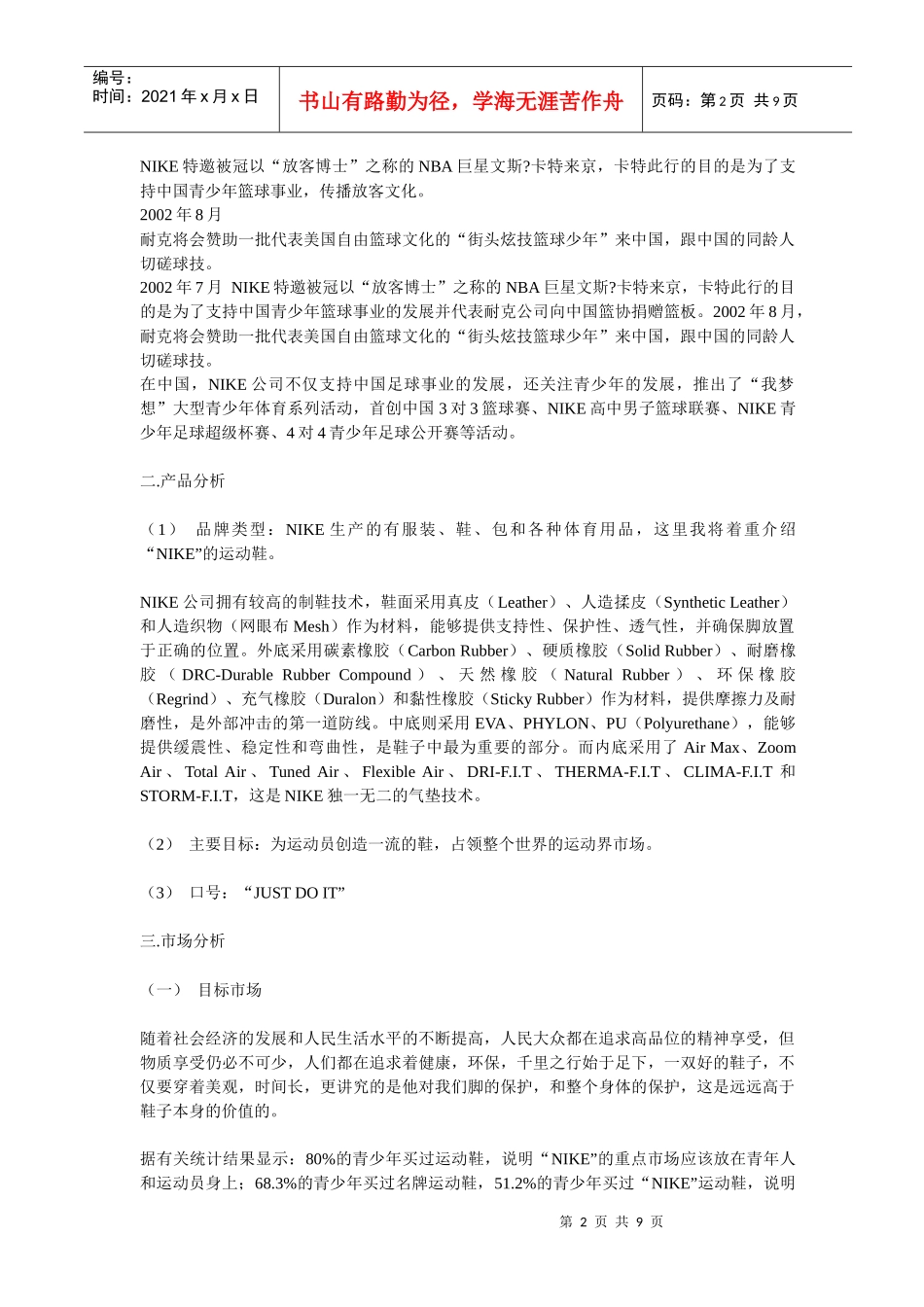 编号：
时间：2021 年 x 月 x 日

书山有路勤为径，学海无涯苦作舟

页码：第 2 页 共 9 页

NIKE 特邀被冠以“放客博士”之称的 NBA 巨星文斯?卡特来京，卡特此行的目的是为了支持中国青少年篮球事业，传播放客文化。
2002 年 8 月
耐克将会赞助一批代表美国自由篮球文化的“街头炫技篮球少年”来中国，跟中国的同龄人切磋球技。
2002 年 7 月 NIKE 特邀被冠以“放客博士”之称的 NBA 巨星文斯?卡特来京，卡特此行的目的是为了支持中国青少年篮球事业的发展并代表耐克公司向中国篮协捐赠篮板。2002 年 8 月，耐克将会赞助一批代表美国自由篮球文化的“街头炫技篮球少年”来中国，跟中国的同龄人切磋球技。
在中国，NIKE 公司不仅支持中国足球事业的发展，还关注青少年的发展，推出了“我梦想”大型青少年体育系列活动，首创中国 3 对 3 篮球赛、NIKE 高中男子篮球联赛、NIKE 青少年足球超级杯赛、4 对 4 青少年足球公开赛等活动。

二.产品分析

（1） 品牌类型：NIKE 生产的有服装、鞋、包和各种体育用品，这里我将着重介绍“NIKE”的运动鞋。

NIKE 公司拥有较高的制鞋技术，鞋面采用真皮（Leather）、人造揉皮（Synthetic Leather）和人造织物（网眼布 Mesh）作为材料，能够提供支持性、保护性、透气性，并确保脚放置于正确的位置。外底采用碳素橡胶（Carbon Rubber）、硬质橡胶（Solid Rubber）、耐磨橡胶（DRC-Durable Rubber Compound）、天然橡胶（Natural Rubber）、环保橡胶（Regrind）、充气橡胶（Duralon）和黏性橡胶（Sticky Rubber）作为材料，提供摩擦力及耐磨性，是外部冲击的第一道防线。中底则采用 EVA、PHYLON、PU（Polyurethane），能够提供缓震性、稳定性和弯曲性，是鞋子中最为重要的部分。而内底采用了 Air Max、Zoom Air、Total Air、Tuned Air、Flexible Air、DRI-F.I.T、THERMA-F.I.T、CLIMA-F.I.T 和 STORM-F.I.T，这是 NIKE 独一无二的气垫技术。

（2） 主要目标：为运动员创造一流的鞋，占领整个世界的运动界市场。

（3） 口号：“JUST DO IT”

三.市场分析

（一） 目标市场

随着社会经济的发展和人民生活水平的不断提高，人民大众都在追求高品位的精神享受，但物质享受仍必不可少，人们都在追求着健康，环保，千里之行始于足下，一双好的鞋子，不仅要穿着美观，时间长，更讲究的是他对我们脚的保护，和整个身体的保护，这是远远高于鞋子本身的价值的。

据有关统计结果显示：80%的青少年买过运动鞋，说明“NIKE”的重点市场应该放在青年人和运动员身上；68.3%的青少年买过名牌运动鞋，51.2%的青少年买过“NIKE”运动鞋，说明

第 2 页 共 9 页